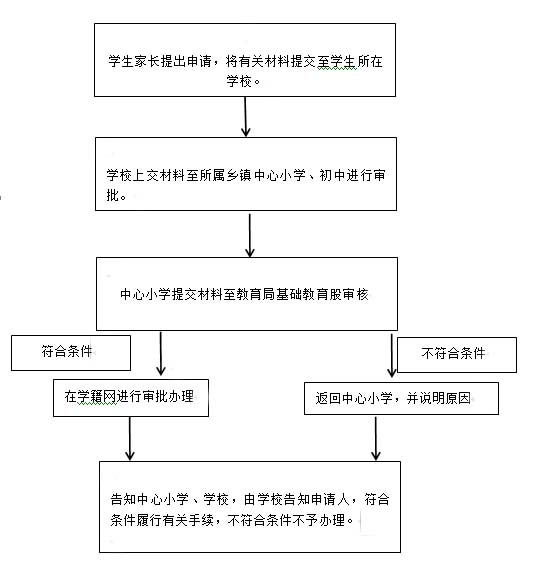 学生家长提出申请，将有关材料提交至学生所在学校。

学校上交材料至所属乡镇中心小学、初中进行审批。

中心小学提交材料至教育局基础教育股审核

符合条件

不符合条件

在学籍网进行审批办理

返回中心小学，并说明原因

告知中心小学、学校，由学校告知申请人，符合条件履行有关手续，不符合条件不予办理。